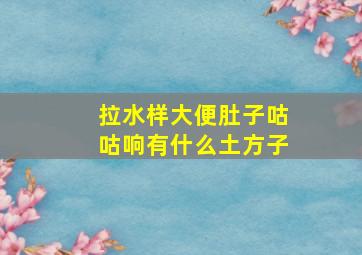 拉水样大便肚子咕咕响有什么土方子